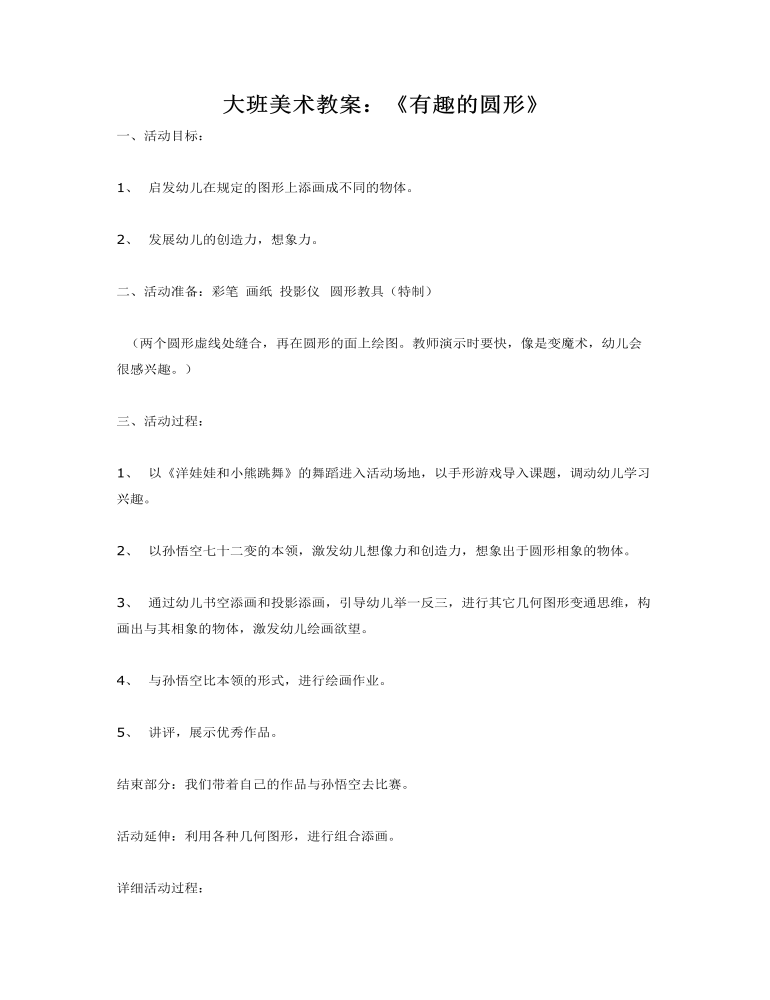 大班美术教案：《有趣的圆形》

一、活动目标：

1、 启发幼儿在规定的图形上添画成不同的物体。

2、 发展幼儿的创造力，想象力。

二、活动准备：彩笔 画纸 投影仪 圆形教具（特制）

（两个圆形虚线处缝合，再在圆形的面上绘图。教师演示时要快，像是变魔术，幼儿会很感兴趣。）

三、活动过程：

1、 以《洋娃娃和小熊跳舞》的舞蹈进入活动场地，以手形游戏导入课题，调动幼儿学习兴趣。

2、 以孙悟空七十二变的本领，激发幼儿想像力和创造力，想象出于圆形相象的物体。

3、 通过幼儿书空添画和投影添画，引导幼儿举一反三，进行其它几何图形变通思维，构画出与其相象的物体，激发幼儿绘画欲望。

4、 与孙悟空比本领的形式，进行绘画作业。

5、 讲评，展示优秀作品。

结束部分：我们带着自己的作品与孙悟空去比赛。

活动延伸：利用各种几何图形，进行组合添画。

详细活动过程：